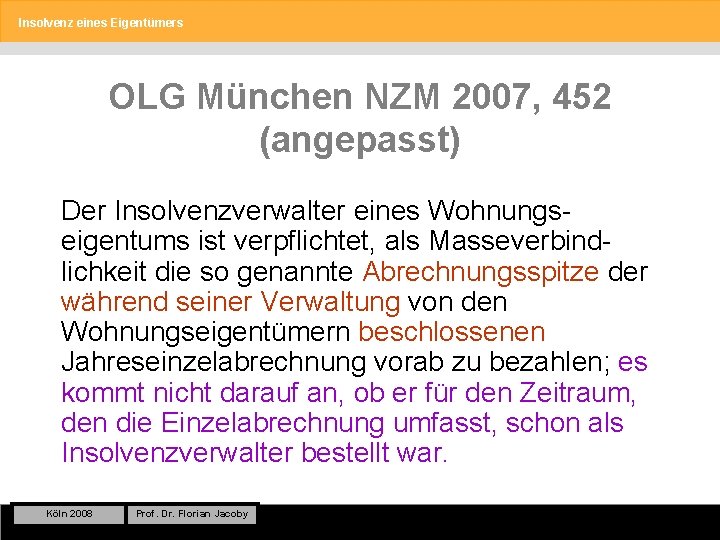 Insolvenz eines Eigentümers

OLG München NZM 2007, 452 (angepasst)

Der Insolvenzverwalter eines Wohnungseigentums ist verpflichtet, als Masseverbindlichkeit die so genannte Abrechnungsspitze der während seiner Verwaltung von den Wohnungseigentümern beschlossenen Jahreseinzelabrechnung vorab zu bezahlen; es kommt nicht darauf an, ob er für den Zeitraum, den die Einzelabrechnung umfasst, schon als Insolvenzverwalter bestellt war.

Köln 2008

Prof. Dr. Florian Jacoby